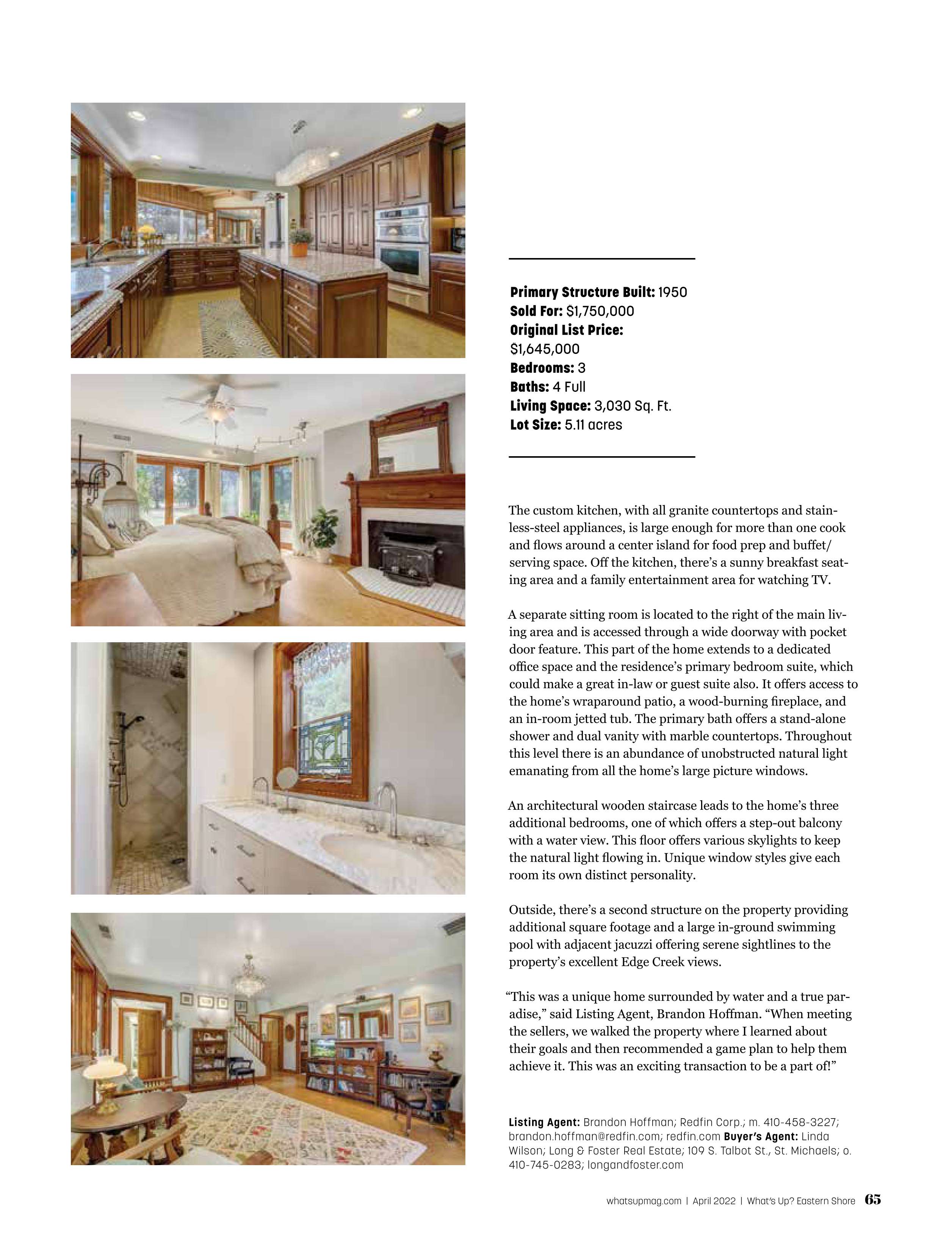 **Primary Structure Built:** 1950
**Sold For:** \$1,750,000
**Original List Price:** \$1,645,000
**Bedrooms:** 3
**Baths:** 4 Full
**Living Space:** 3,030 Sq. Ft.
**Lot Size:** 5.11 acres

The custom kitchen, with all granite countertops and stainless-steel appliances, is large enough for more than one cook and flows around a center island for food prep and buffet/serving space. Off the kitchen, there's a sunny breakfast seating area and a family entertainment area for watching TV.

A separate sitting room is located to the right of the main living area and is accessed through a wide doorway with pocket door feature. This part of the home extends to a dedicated office space and the residence's primary bedroom suite, which could make a great in-law or guest suite also. It offers access to the home's wraparound patio, a wood-burning fireplace, and an in-room jetted tub. The primary bath offers a stand-alone shower and dual vanity with marble countertops. Throughout this level there is an abundance of unobstructed natural light emanating from all the home's large picture windows.

An architectural wooden staircase leads to the home's three additional bedrooms, one of which offers a step-out balcony with a water view. This floor offers various skylights to keep the natural light flowing in. Unique window styles give each room its own distinct personality.

Outside, there's a second structure on the property providing additional square footage and a large in-ground swimming pool with adjacent jacuzzi offering serene sightlines to the property's excellent Edge Creek views.

"This was a unique home surrounded by water and a true paradise," said Listing Agent, Brandon Hoffman. "When meeting the sellers, we walked the property where I learned about their goals and then recommended a game plan to help them achieve it. This was an exciting transaction to be a part of!"

**Listing Agent:** Brandon Hoffman; Redfin Corp.; m. 410-458-3227; brandon.hoffman@redfin.com; redfin.com **Buyer's Agent:** Linda Wilson; Long & Foster Real Estate; 109 S. Talbot St., St. Michaels; o. 410-745-0283; longandfoster.com

whatsupmag.com | April 2022 | What's Up? Eastern Shore 65